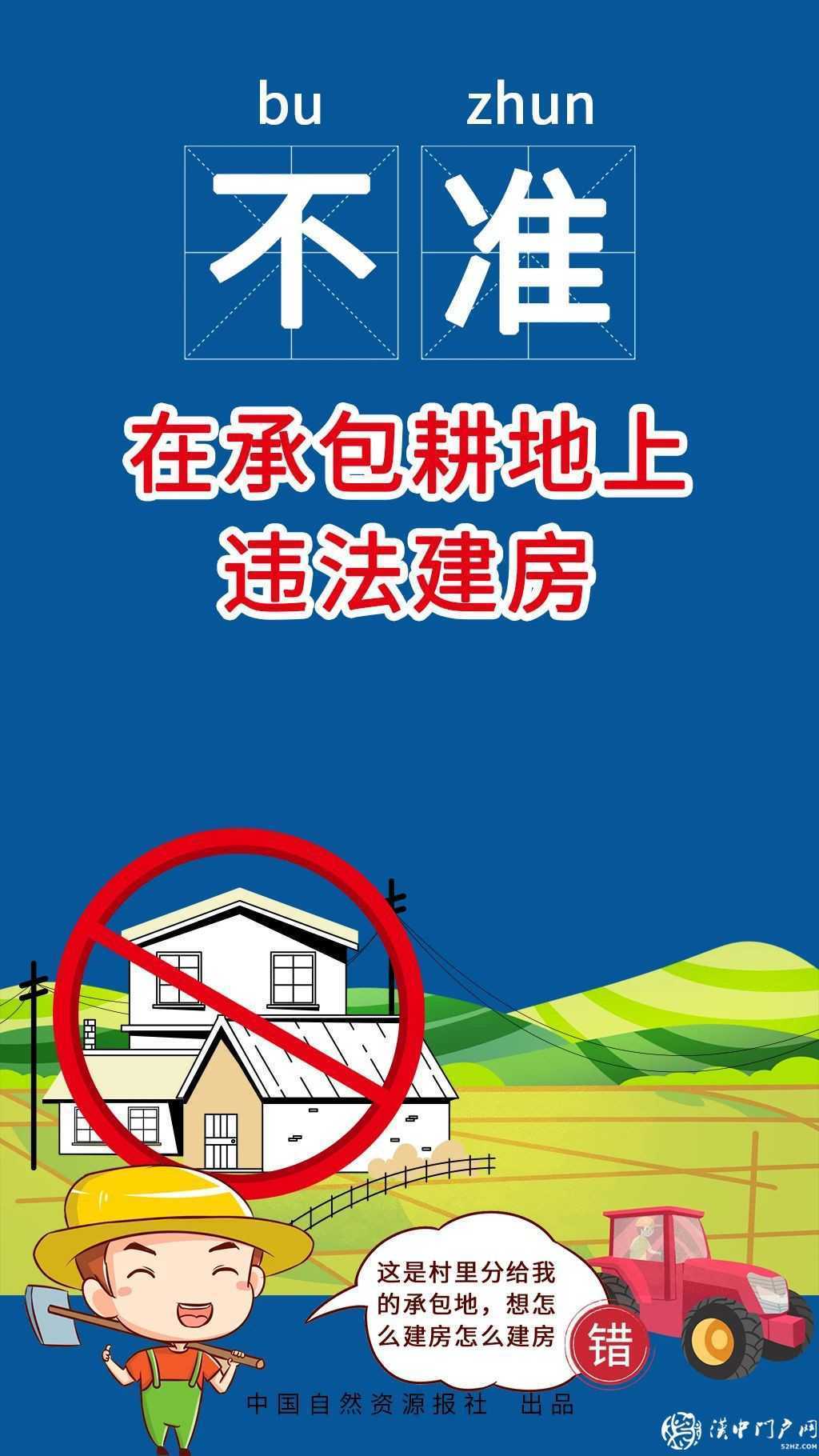 bu zhun
不准

在承包耕地上
违法建房

这是村里分给我的承包地，想怎么建房怎么建房

错

中国自然资源报社 出品

汉中门户网
52HZ.COM